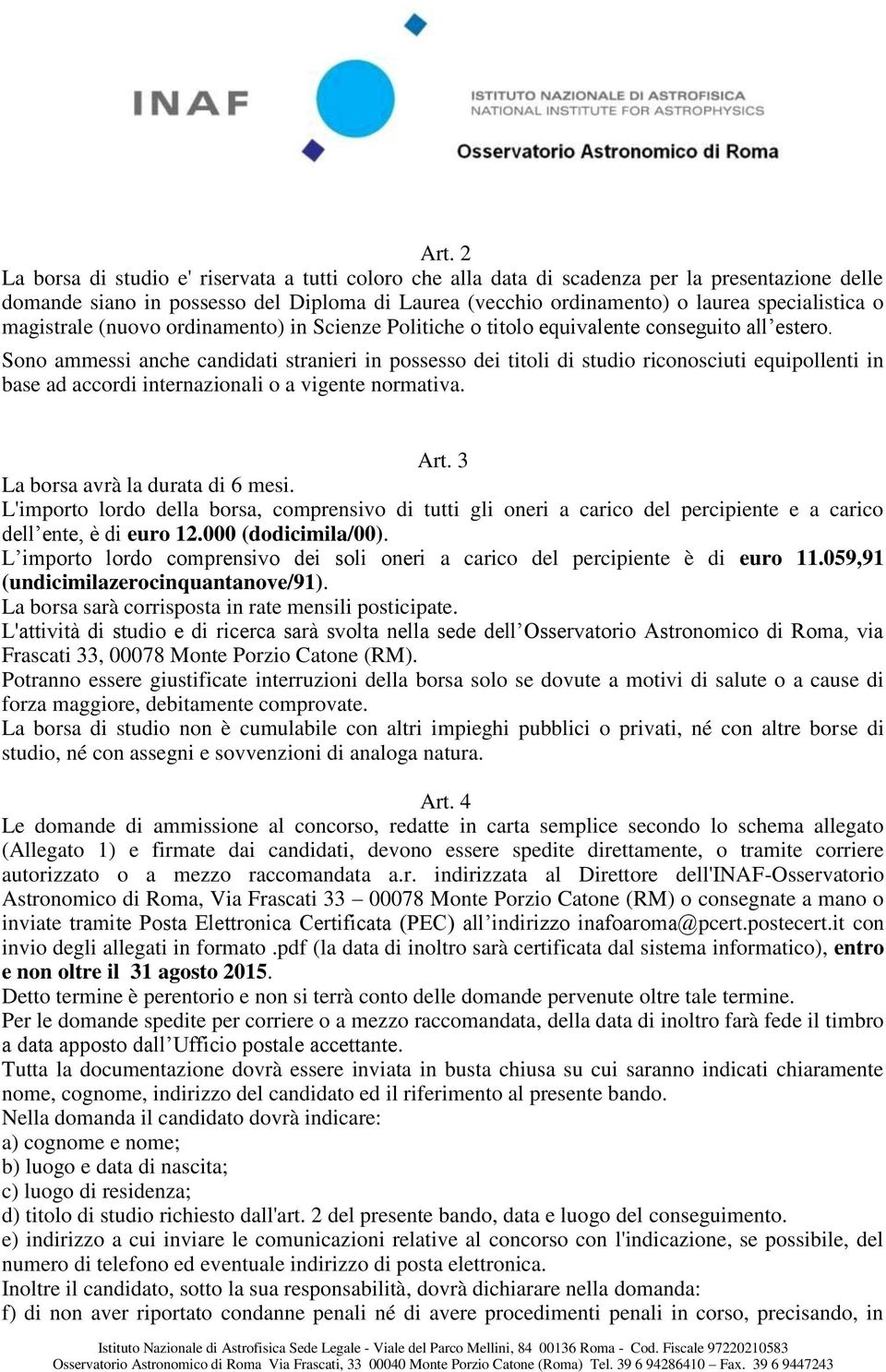 INAF

ISTITUTO NAZIONALE DI ASTROFISICA
NATIONAL INSTITUTE FOR ASTROPHYSICS

Osservatorio Astronomico di Roma

Art. 2
La borsa di studio e' riservata a tutti coloro che alla data di scadenza per la presentazione delle domande siano in possesso del Diploma di Laurea (vecchio ordinamento) o laurea specialistica o magistrale (nuovo ordinamento) in Scienze Politiche o titolo equivalente conseguito all'estero.
Sono ammessi anche candidati stranieri in possesso dei titoli di studio riconosciuti equipollenti in base ad accordi internazionali o a vigente normativa.

Art. 3
La borsa avrà la durata di 6 mesi.
L'importo lordo della borsa, comprensivo di tutti gli oneri a carico del percipiente e a carico dell'ente, è di euro 12.000 (dodicimila/00).
L'importo lordo comprensivo dei soli oneri a carico del percipiente è di euro 11.059,91 (undicimilazerocinquantanove/91).
La borsa sarà corrisposta in rate mensili posticipate.
L'attività di studio e di ricerca sarà svolta nella sede dell'Osservatorio Astronomico di Roma, via Frascati 33, 00078 Monte Porzio Catone (RM).
Potranno essere giustificate interruzioni della borsa solo se dovute a motivi di salute o a cause di forza maggiore, debitamente comprovate.
La borsa di studio non è cumulabile con altri impieghi pubblici o privati, né con altre borse di studio, né con assegni e sovvenzioni di analoga natura.

Art. 4
Le domande di ammissione al concorso, redatte in carta semplice secondo lo schema allegato (Allegato 1) e firmate dai candidati, devono essere spedite direttamente, o tramite corriere autorizzato o a mezzo raccomandata a.r. indirizzata al Direttore dell'INAF-Osservatorio Astronomico di Roma, Via Frascati 33 – 00078 Monte Porzio Catone (RM) o consegnate a mano o inviate tramite Posta Elettronica Certificata (PEC) all'indirizzo inafoaroma@pcert.postecert.it con invio degli allegati in formato .pdf (la data di inoltro sarà certificata dal sistema informatico), entro e non oltre il 31 agosto 2015.
Detto termine è perentorio e non si terrà conto delle domande pervenute oltre tale termine.
Per le domande spedite per corriere o a mezzo raccomandata, della data di inoltro farà fede il timbro a data apposto dall'Ufficio postale accettante.
Tutta la documentazione dovrà essere inviata in busta chiusa su cui saranno indicati chiaramente nome, cognome, indirizzo del candidato ed il riferimento al presente bando.
Nella domanda il candidato dovrà indicare:
a) cognome e nome;
b) luogo e data di nascita;
c) luogo di residenza;
d) titolo di studio richiesto dall'art. 2 del presente bando, data e luogo del conseguimento.
e) indirizzo a cui inviare le comunicazioni relative al concorso con l'indicazione, se possibile, del numero di telefono ed eventuale indirizzo di posta elettronica.
Inoltre il candidato, sotto la sua responsabilità, dovrà dichiarare nella domanda:
f) di non aver riportato condanne penali né di avere procedimenti penali in corso, precisando, in

Istituto Nazionale di Astrofisica Sede Legale - Viale del Parco Mellini, 84 00136 Roma - Cod. Fiscale 97220210583
Osservatorio Astronomico di Roma Via Frascati, 33 00040 Monte Porzio Catone (Roma) Tel. 39 6 94286410 – Fax. 39 6 9447243